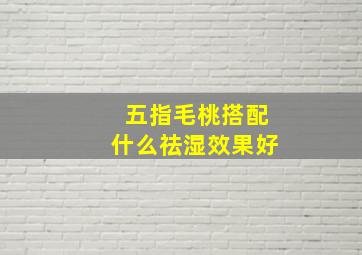 五指毛桃搭配
什么祛湿效果好